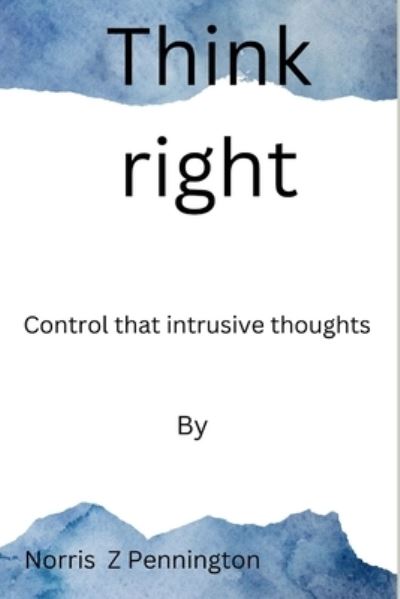 Think right

Control that intrusive thoughts

By

Norris Z Pennington